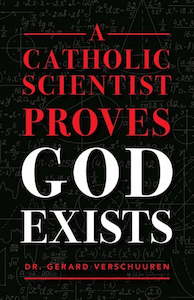 A CATHOLIC SCIENTIST PROVES GOD EXISTS

DR. GERARD VERSCHUUREN